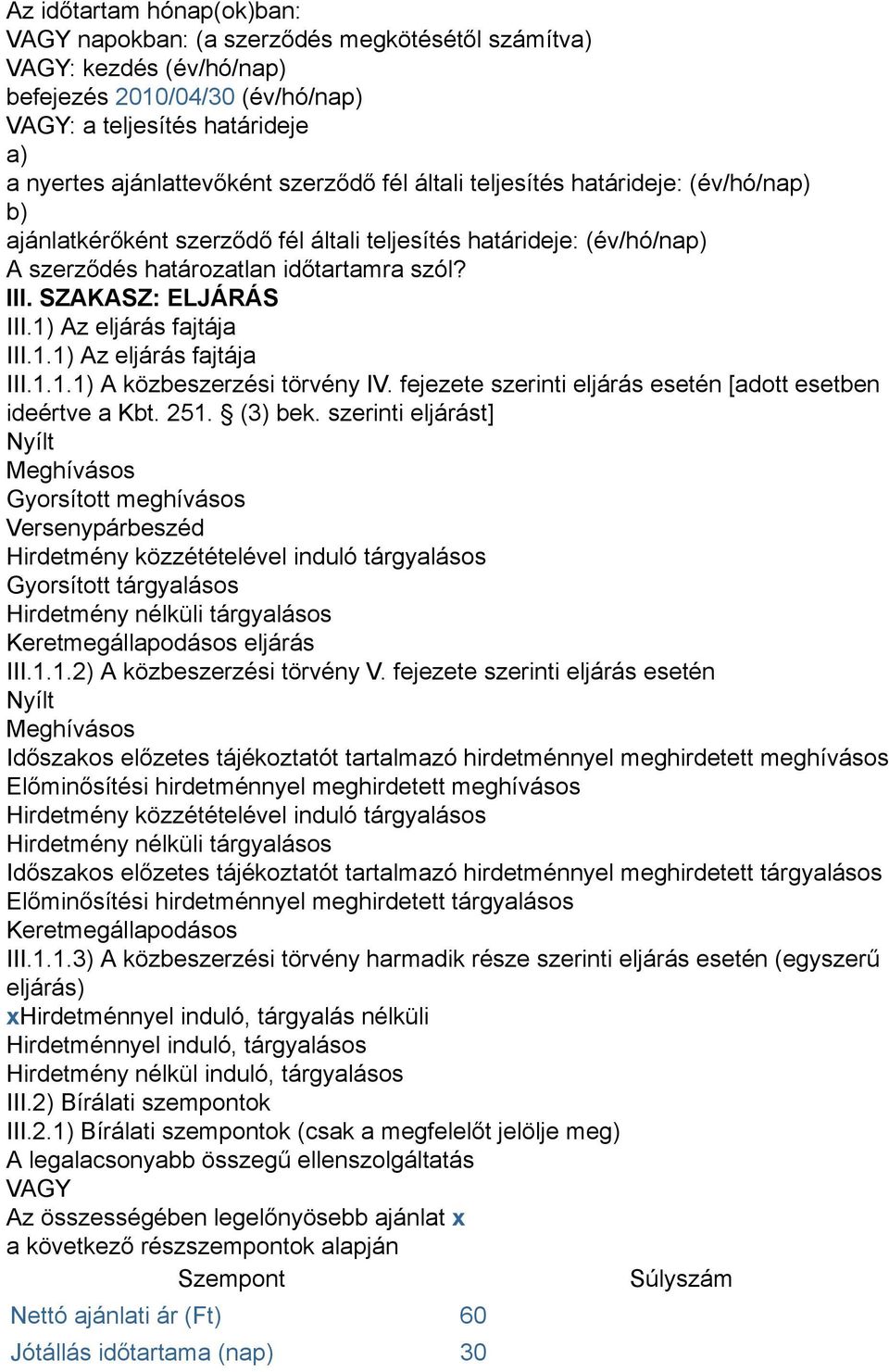 Az időtartam hónap(ok)ban:
VAGY napokban: (a szerződés megkötésétől számítva)
VAGY: kezdés (év/hó/nap)
befejezés 2010/04/30 (év/hó/nap)
VAGY: a teljesítés határideje
a)
a nyertes ajánlattevőként szerződő fél általi teljesítés határideje: (év/hó/nap)
b)
ajánlatkérőként szerződő fél általi teljesítés határideje: (év/hó/nap)
A szerződés határozatlan időtartamra szól?
III. SZAKASZ: ELJÁRÁS
III.1) Az eljárás fajtája
III.1.1) Az eljárás fajtája
III.1.1.1) A közbeszerzési törvény IV. fejezete szerinti eljárás esetén [adott esetben ideértve a Kbt. 251. § (3) bek. szerinti eljárást]
Nyílt
Meghívásos
Gyorsított meghívásos
Versenypárbeszéd
Hirdetmény közzétételével induló tárgyalásos
Gyorsított tárgyalásos
Hirdetmény nélküli tárgyalásos
Keretmegállapodásos eljárás
III.1.1.2) A közbeszerzési törvény V. fejezete szerinti eljárás esetén
Nyílt
Meghívásos
Időszakos előzetes tájékoztatót tartalmazó hirdetménnyel meghirdetett meghívásos
Előminősítési hirdetménnyel meghirdetett meghívásos
Hirdetmény közzétételével induló tárgyalásos
Hirdetmény nélküli tárgyalásos
Időszakos előzetes tájékoztatót tartalmazó hirdetménnyel meghirdetett tárgyalásos
Előminősítési hirdetménnyel meghirdetett tárgyalásos
Keretmegállapodásos
III.1.1.3) A közbeszerzési törvény harmadik része szerinti eljárás esetén (egyszerű eljárás)
xHirdetménnyel induló, tárgyalás nélküli
Hirdetménnyel induló, tárgyalásos
Hirdetmény nélkül induló, tárgyalásos
III.2) Bírálati szempontok
III.2.1) Bírálati szempontok (csak a megfelelőt jelölje meg)
A legalacsonyabb összegű ellenszolgáltatás
VAGY
Az összességében legelőnyösebb ajánlat x
a következő részszempontok alapján

| Szempont | Súlyszám |
|---|---|
| Nettó ajánlati ár (Ft) | 60 |
| Jótállás időtartama (nap) | 30 |